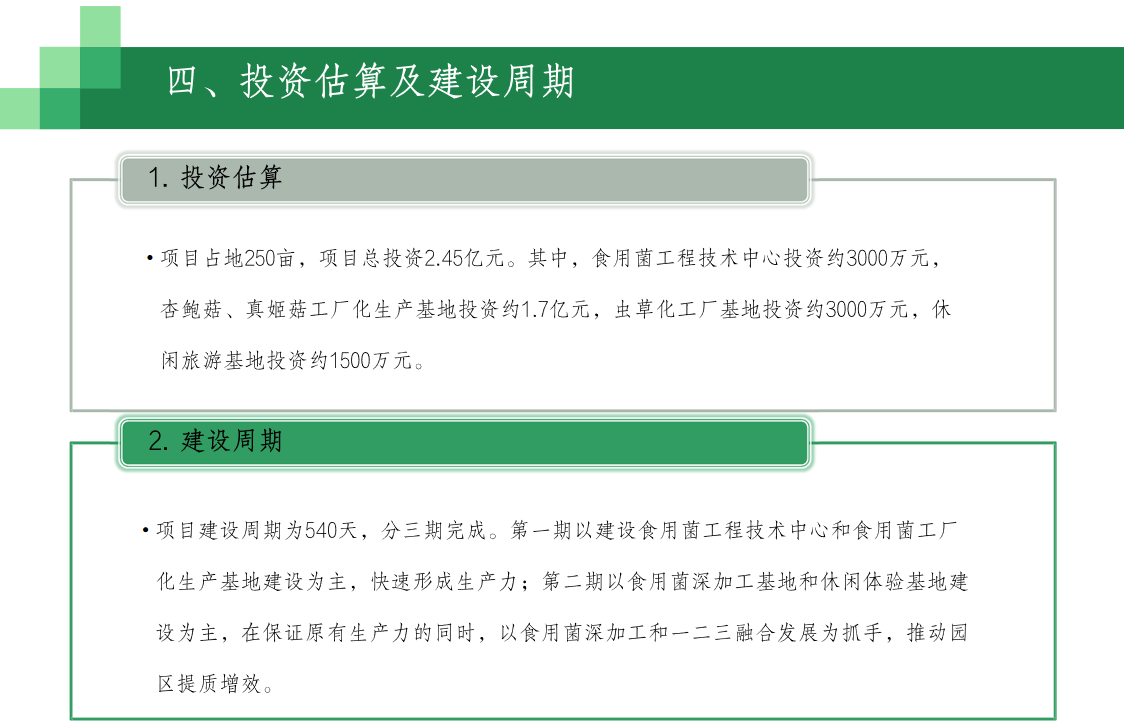 四、投资估算及建设周期

1. 投资估算

• 项目占地250亩，项目总投资2.45亿元。其中，食用菌工程技术中心投资约3000万元，杏鲍菇、真姬菇工厂化生产基地投资约1.7亿元，虫草化工厂基地投资约3000万元，休闲旅游基地投资约1500万元。

2. 建设周期

• 项目建设周期为540天，分三期完成。第一期以建设食用菌工程技术中心和食用菌工厂化生产基地建设为主，快速形成生产力；第二期以食用菌深加工基地和休闲体验基地建设为主，在保证原有生产力的同时，以食用菌深加工和一二三融合发展为抓手，推动园区提质增效。